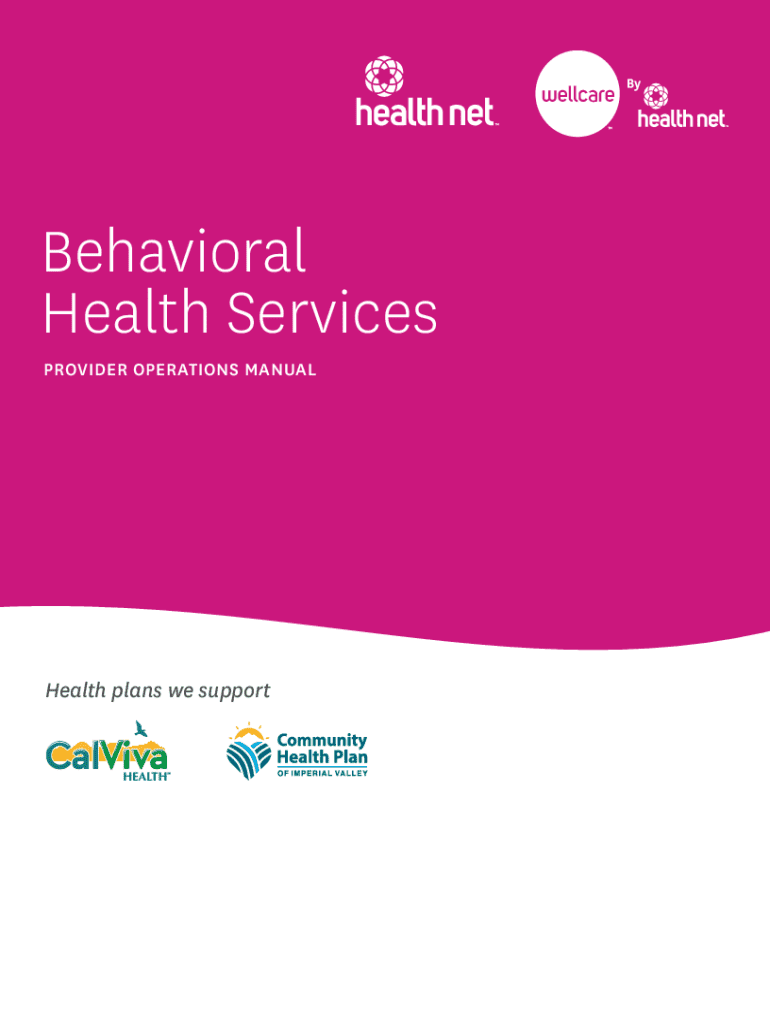 health net

wellcare By health net

Behavioral Health Services

PROVIDER OPERATIONS MANUAL

Health plans we support

CalViva HEALTH

Community Health Plan OF IMPERIAL VALLEY